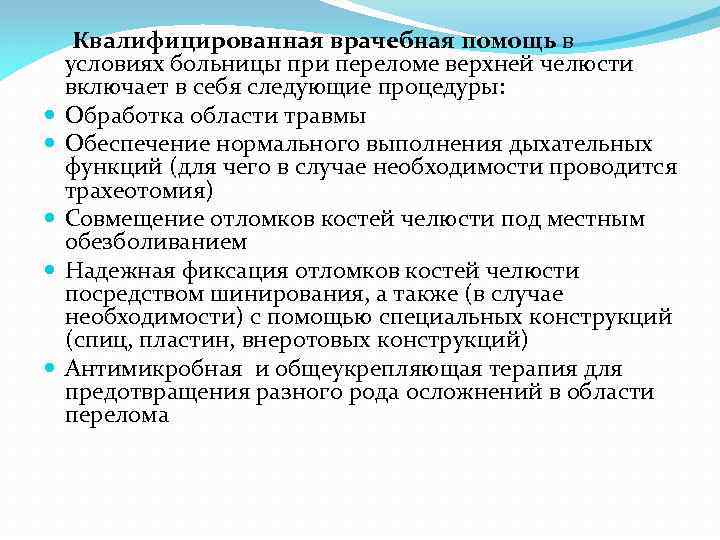 Квалифицированная врачебная помощь в условиях больницы при переломе верхней челюсти включает в себя следующие процедуры:

- Обработка области травмы
- Обеспечение нормального выполнения дыхательных функций (для чего в случае необходимости проводится трахеотомия)
- Совмещение отломков костей челюсти под местным обезболиванием
- Надежная фиксация отломков костей челюсти посредством шинирования, а также (в случае необходимости) с помощью специальных конструкций (спиц, пластин, внеротовых конструкций)
- Антимикробная и общеукрепляющая терапия для предотвращения разного рода осложнений в области перелома